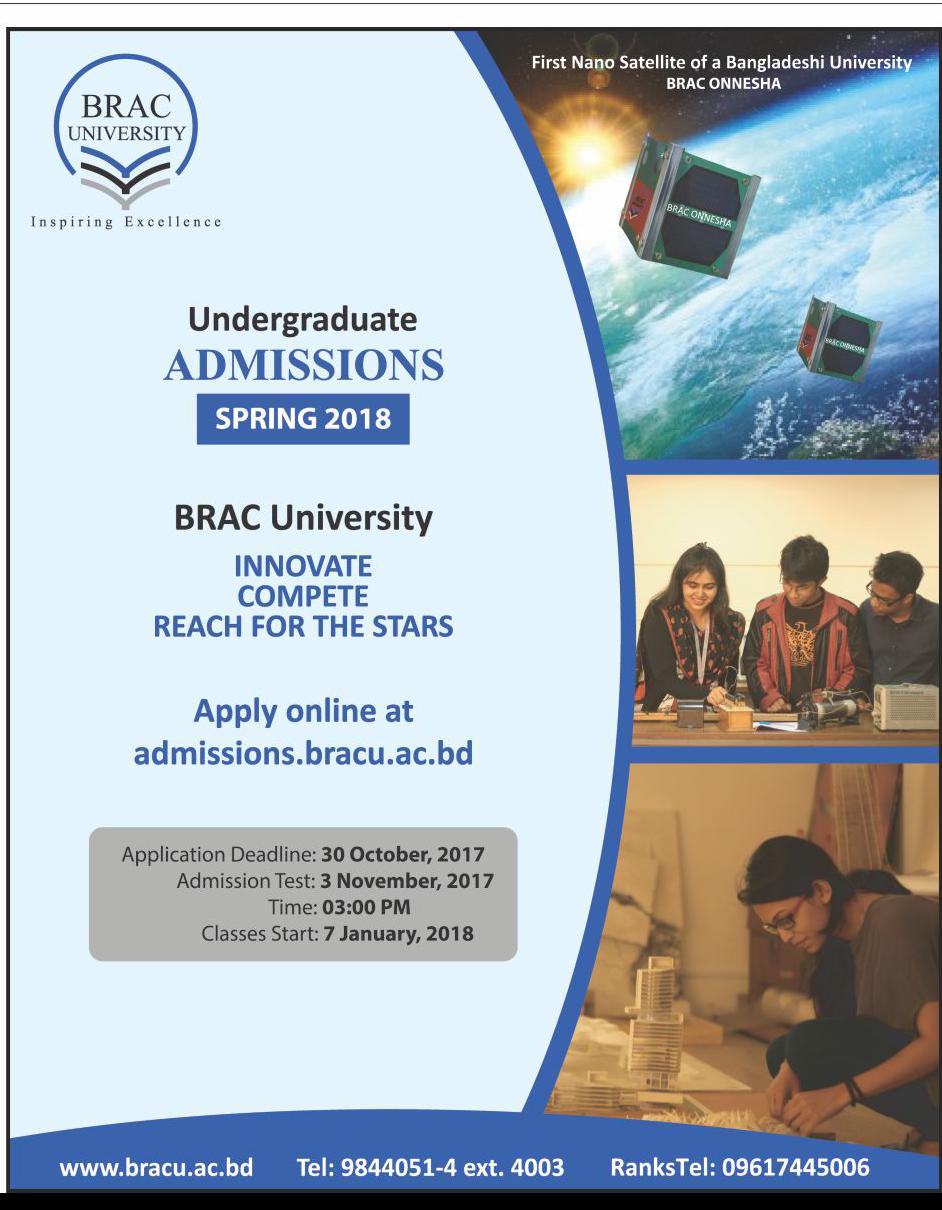 BRAC UNIVERSITY

Inspiring Excellence

First Nano Satellite of a Bangladeshi University
BRAC ONNESHA

BRAC ONNESHA

BRAC ONNESHA

Undergraduate
ADMISSIONS
SPRING 2018

BRAC University

INNOVATE
COMPETE
REACH FOR THE STARS

Apply online at
admissions.bracu.ac.bd

Application Deadline: 30 October, 2017
Admission Test: 3 November, 2017
Time: 03:00 PM
Classes Start: 7 January, 2018

www.bracu.ac.bd Tel: 9844051-4 ext. 4003 RanksTel: 09617445006